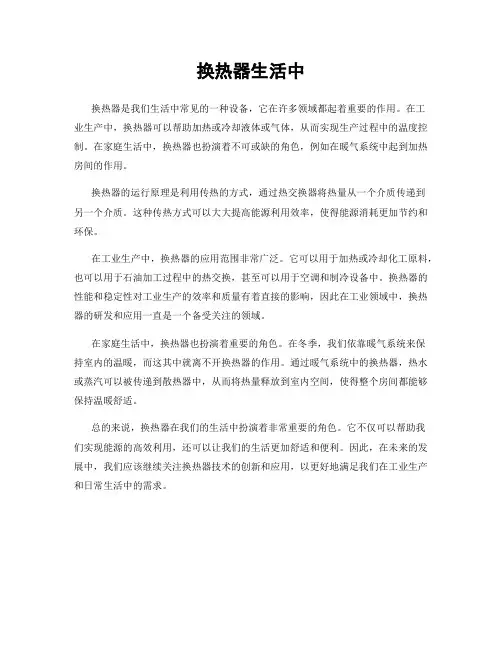 换热器生活中

换热器是我们生活中常见的一种设备，它在许多领域都起着重要的作用。在工业生产中，换热器可以帮助加热或冷却液体或气体，从而实现生产过程中的温度控制。在家庭生活中，换热器也扮演着不可或缺的角色，例如在暖气系统中起到加热房间的作用。

换热器的运行原理是利用传热的方式，通过热交换器将热量从一个介质传递到另一个介质。这种传热方式可以大大提高能源利用效率，使得能源消耗更加节约和环保。

在工业生产中，换热器的应用范围非常广泛。它可以用于加热或冷却化工原料，也可以用于石油加工过程中的热交换，甚至可以用于空调和制冷设备中。换热器的性能和稳定性对工业生产的效率和质量有着直接的影响，因此在工业领域中，换热器的研发和应用一直是一个备受关注的领域。

在家庭生活中，换热器也扮演着重要的角色。在冬季，我们依靠暖气系统来保持室内的温暖，而这其中就离不开换热器的作用。通过暖气系统中的换热器，热水或蒸汽可以被传递到散热器中，从而将热量释放到室内空间，使得整个房间都能够保持温暖舒适。

总的来说，换热器在我们的生活中扮演着非常重要的角色。它不仅可以帮助我们实现能源的高效利用，还可以让我们的生活更加舒适和便利。因此，在未来的发展中，我们应该继续关注换热器技术的创新和应用，以更好地满足我们在工业生产和日常生活中的需求。